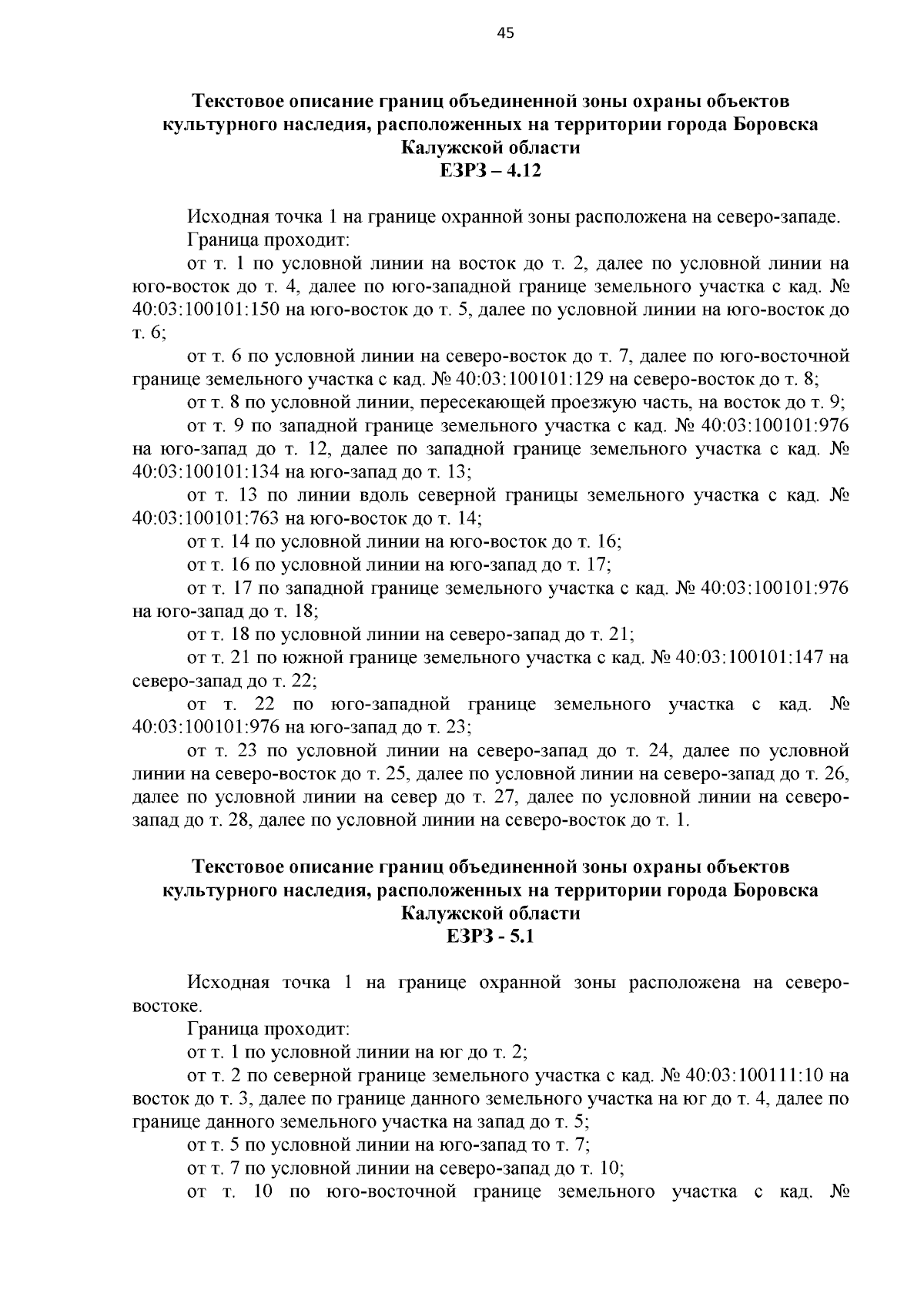 45

Текстовое описание границ объединенной зоны охраны объектов культурного наследия, расположенных на территории города Боровска Калужской области
ЕЗРЗ – 4.12

Исходная точка 1 на границе охранной зоны расположена на северо-западе.

Граница проходит:

от т. 1 по условной линии на восток до т. 2, далее по условной линии на юго-восток до т. 4, далее по юго-западной границе земельного участка с кад. № 40:03:100101:150 на юго-восток до т. 5, далее по условной линии на юго-восток до т. 6;

от т. 6 по условной линии на северо-восток до т. 7, далее по юго-восточной границе земельного участка с кад. № 40:03:100101:129 на северо-восток до т. 8;

от т. 8 по условной линии, пересекающей проезжую часть, на восток до т. 9;

от т. 9 по западной границе земельного участка с кад. № 40:03:100101:976 на юго-запад до т. 12, далее по западной границе земельного участка с кад. № 40:03:100101:134 на юго-запад до т. 13;

от т. 13 по линии вдоль северной границы земельного участка с кад. № 40:03:100101:763 на юго-восток до т. 14;

от т. 14 по условной линии на юго-восток до т. 16;

от т. 16 по условной линии на юго-запад до т. 17;

от т. 17 по западной границе земельного участка с кад. № 40:03:100101:976 на юго-запад до т. 18;

от т. 18 по условной линии на северо-запад до т. 21;

от т. 21 по южной границе земельного участка с кад. № 40:03:100101:147 на северо-запад до т. 22;

от т. 22 по юго-западной границе земельного участка с кад. № 40:03:100101:976 на юго-запад до т. 23;

от т. 23 по условной линии на северо-запад до т. 24, далее по условной линии на северо-восток до т. 25, далее по условной линии на северо-запад до т. 26, далее по условной линии на север до т. 27, далее по условной линии на северо-запад до т. 28, далее по условной линии на северо-восток до т. 1.

Текстовое описание границ объединенной зоны охраны объектов культурного наследия, расположенных на территории города Боровска Калужской области
ЕЗРЗ - 5.1

Исходная точка 1 на границе охранной зоны расположена на северо-востоке.

Граница проходит:

от т. 1 по условной линии на юг до т. 2;

от т. 2 по северной границе земельного участка с кад. № 40:03:100111:10 на восток до т. 3, далее по границе данного земельного участка на юг до т. 4, далее по границе данного земельного участка на запад до т. 5;

от т. 5 по условной линии на юго-запад то т. 7;

от т. 7 по условной линии на северо-запад до т. 10;

от т. 10 по юго-восточной границе земельного участка с кад. №